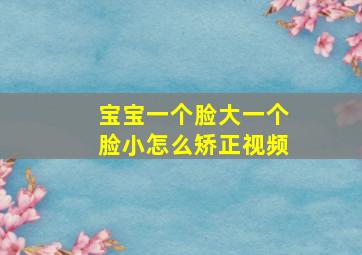 宝宝一个脸大一个脸小怎么矫正视频